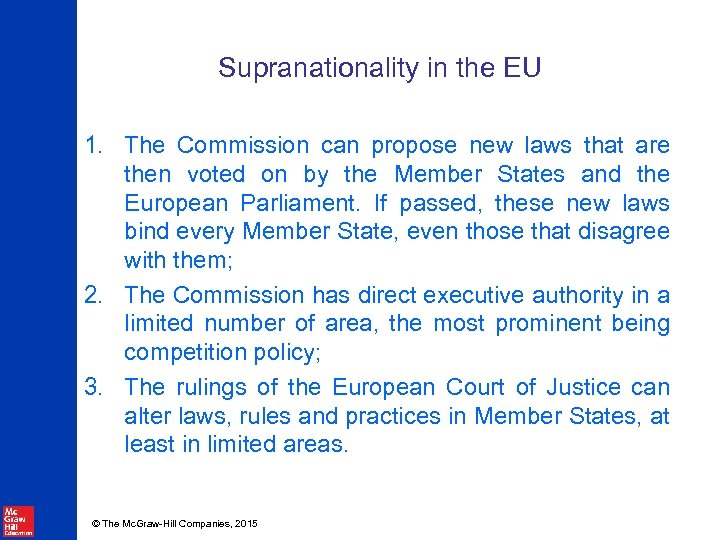 Supranationality in the EU

1. The Commission can propose new laws that are then voted on by the Member States and the European Parliament. If passed, these new laws bind every Member State, even those that disagree with them;
2. The Commission has direct executive authority in a limited number of area, the most prominent being competition policy;
3. The rulings of the European Court of Justice can alter laws, rules and practices in Member States, at least in limited areas.

Mc Graw Hill Education

© The McGraw-Hill Companies, 2015